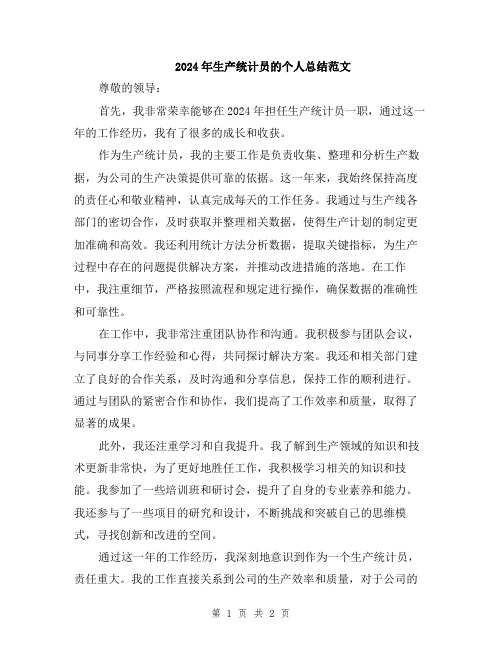 2024年生产统计员的个人总结范文

尊敬的领导：

首先，我非常荣幸能够在2024年担任生产统计员一职，通过这一年的工作经历，我有了很多的成长和收获。

作为生产统计员，我的主要工作是负责收集、整理和分析生产数据，为公司的生产决策提供可靠的依据。这一年来，我始终保持高度的责任心和敬业精神，认真完成每天的工作任务。我通过与生产线各部门的密切合作，及时获取并整理相关数据，使得生产计划的制定更加准确和高效。我还利用统计方法分析数据，提取关键指标，为生产过程中存在的问题提供解决方案，并推动改进措施的落地。在工作中，我注重细节，严格按照流程和规定进行操作，确保数据的准确性和可靠性。

在工作中，我非常注重团队协作和沟通。我积极参与团队会议，与同事分享工作经验和心得，共同探讨解决方案。我还和相关部门建立了良好的合作关系，及时沟通和分享信息，保持工作的顺利进行。通过与团队的紧密合作和协作，我们提高了工作效率和质量，取得了显著的成果。

此外，我还注重学习和自我提升。我了解到生产领域的知识和技术更新非常快，为了更好地胜任工作，我积极学习相关的知识和技能。我参加了一些培训班和研讨会，提升了自身的专业素养和能力。我还参与了一些项目的研究和设计，不断挑战和突破自己的思维模式，寻找创新和改进的空间。

通过这一年的工作经历，我深刻地意识到作为一个生产统计员，责任重大。我的工作直接关系到公司的生产效率和质量，对于公司的

第 1 页 共 2 页